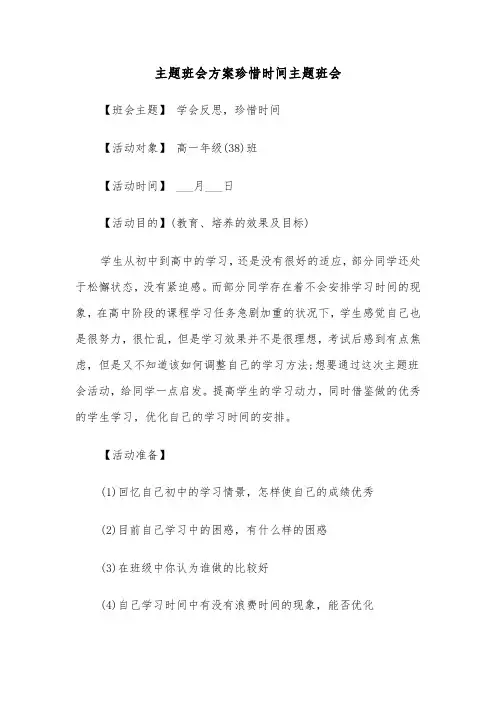 主题班会方案珍惜时间主题班会

【班会主题】 学会反思，珍惜时间

【活动对象】 高一年级(38)班

【活动时间】 ___月___日

【活动目的】(教育、培养的效果及目标)

学生从初中到高中的学习，还是没有很好的适应，部分同学还处于松懈状态，没有紧迫感。而部分同学存在着不会安排学习时间的现象，在高中阶段的课程学习任务急剧加重的状况下，学生感觉自己也是很努力，很忙乱，但是学习效果并不是很理想，考试后感到有点焦虑，但是又不知道该如何调整自己的学习方法;想要通过这次主题班会活动，给同学一点启发。提高学生的学习动力，同时借鉴做的优秀的学生学习，优化自己的学习时间的安排。

【活动准备】

(1)回忆自己初中的学习情景，怎样使自己的成绩优秀

(2)目前自己学习中的困惑，有什么样的困惑

(3)在班级中你认为谁做的比较好

(4)自己学习时间中有没有浪费时间的现象，能否优化